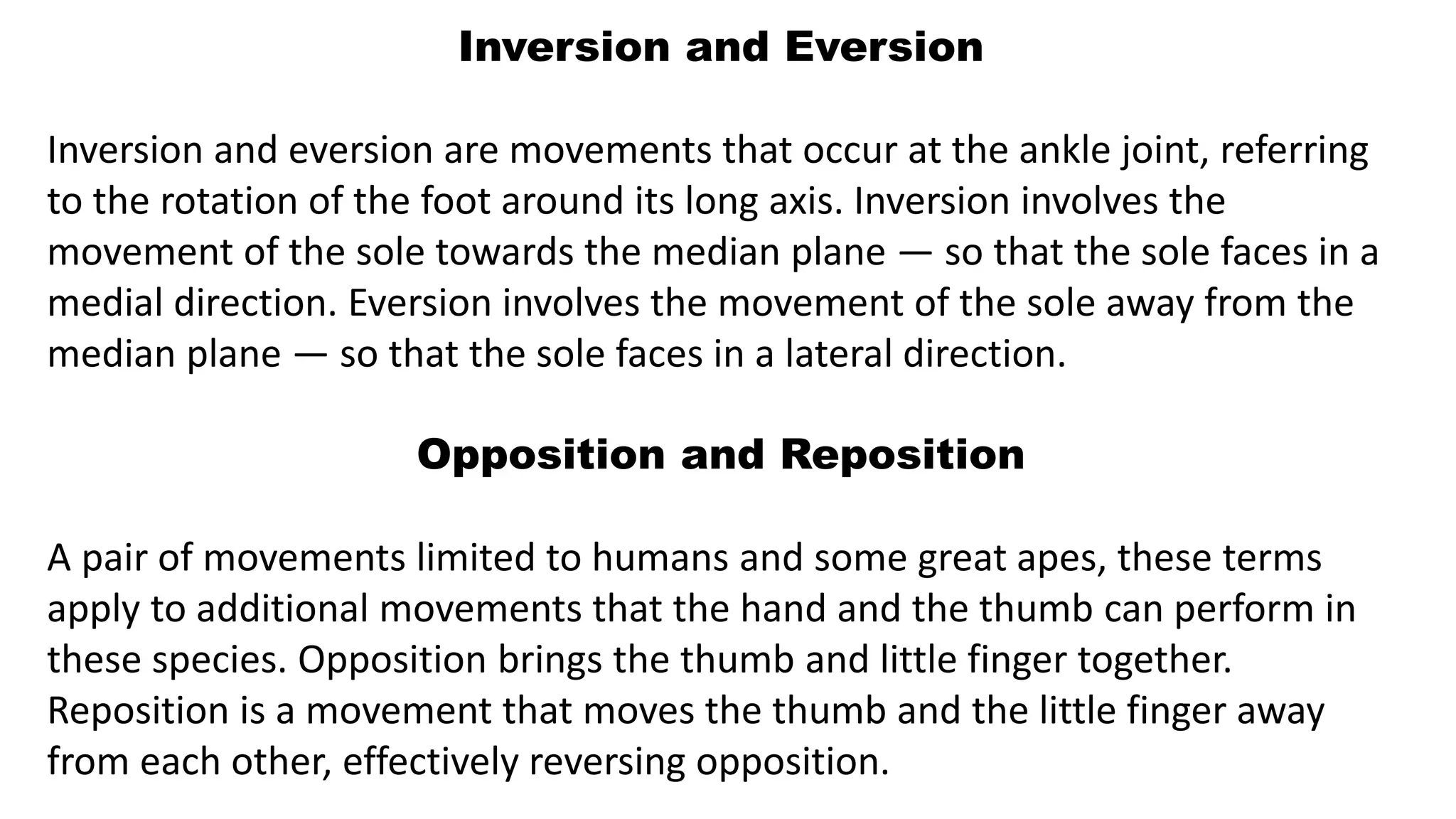 Inversion and Eversion

Inversion and eversion are movements that occur at the ankle joint, referring to the rotation of the foot around its long axis. Inversion involves the movement of the sole towards the median plane — so that the sole faces in a medial direction. Eversion involves the movement of the sole away from the median plane — so that the sole faces in a lateral direction.

Opposition and Reposition

A pair of movements limited to humans and some great apes, these terms apply to additional movements that the hand and the thumb can perform in these species. Opposition brings the thumb and little finger together. Reposition is a movement that moves the thumb and the little finger away from each other, effectively reversing opposition.